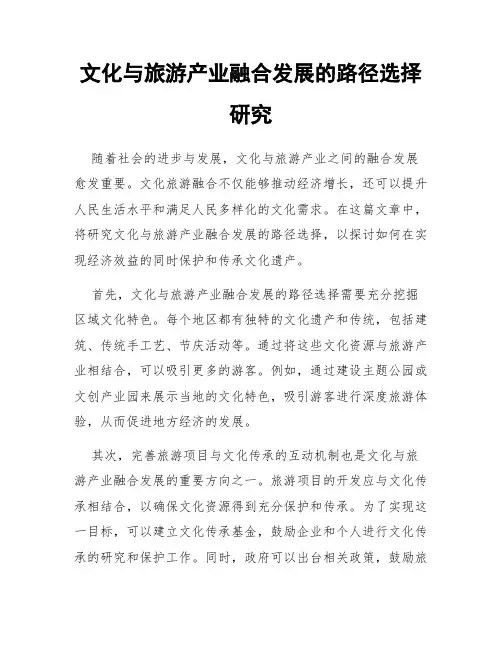 文化与旅游产业融合发展的路径选择研究

随着社会的进步与发展，文化与旅游产业之间的融合发展愈发重要。文化旅游融合不仅能够推动经济增长，还可以提升人民生活水平和满足人民多样化的文化需求。在这篇文章中，将研究文化与旅游产业融合发展的路径选择，以探讨如何在实现经济效益的同时保护和传承文化遗产。

首先，文化与旅游产业融合发展的路径选择需要充分挖掘区域文化特色。每个地区都有独特的文化遗产和传统，包括建筑、传统手工艺、节庆活动等。通过将这些文化资源与旅游产业相结合，可以吸引更多的游客。例如，通过建设主题公园或文创产业园来展示当地的文化特色，吸引游客进行深度旅游体验，从而促进地方经济的发展。

其次，完善旅游项目与文化传承的互动机制也是文化与旅游产业融合发展的重要方向之一。旅游项目的开发应与文化传承相结合，以确保文化资源得到充分保护和传承。为了实现这一目标，可以建立文化传承基金，鼓励企业和个人进行文化传承的研究和保护工作。同时，政府可以出台相关政策，鼓励旅